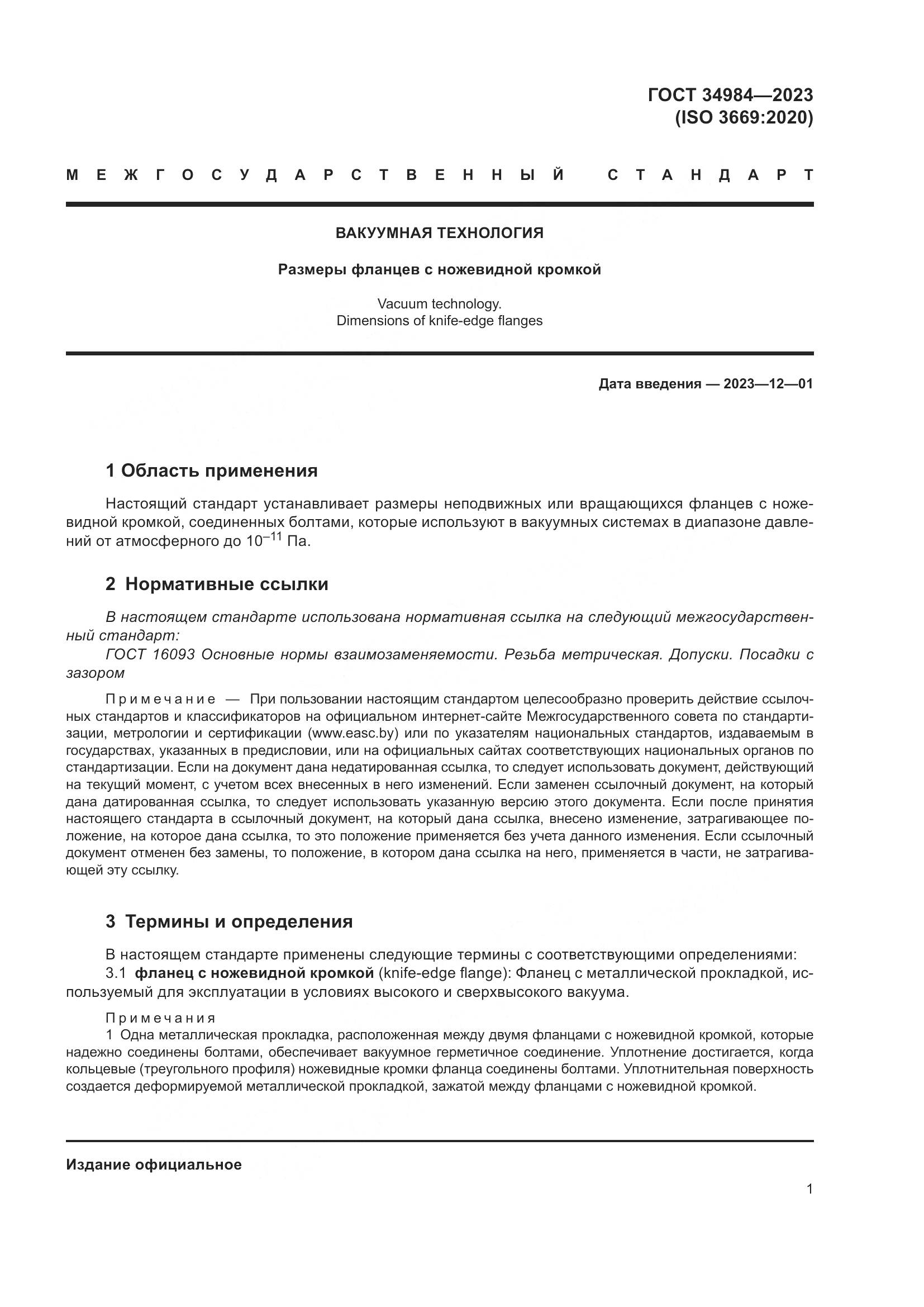 ГОСТ 34984—2023
(ISO 3669:2020)

МЕЖГОСУДАРСТВЕННЫЙ СТАНДАРТ

ВАКУУМНАЯ ТЕХНОЛОГИЯ

Размеры фланцев с ножевидной кромкой

Vacuum technology.
Dimensions of knife-edge flanges

Дата введения — 2023—12—01

1 Область применения

Настоящий стандарт устанавливает размеры неподвижных или вращающихся фланцев с ножевидной кромкой, соединенных болтами, которые используют в вакуумных системах в диапазоне давлений от атмосферного до $10^{-11}$ Па.

2 Нормативные ссылки

В настоящем стандарте использована нормативная ссылка на следующий межгосударственный стандарт:

ГОСТ 16093 Основные нормы взаимозаменяемости. Резьба метрическая. Допуски. Посадки с зазором

Примечание — При пользовании настоящим стандартом целесообразно проверить действие ссылочных стандартов и классификаторов на официальном интернет-сайте Межгосударственного совета по стандартизации, метрологии и сертификации (www.easc.by) или по указателям национальных стандартов, издаваемым в государствах, указанных в предисловии, или на официальных сайтах соответствующих национальных органов по стандартизации. Если на документ дана недатированная ссылка, то следует использовать документ, действующий на текущий момент, с учетом всех внесенных в него изменений. Если заменен ссылочный документ, на который дана датированная ссылка, то следует использовать указанную версию этого документа. Если после принятия настоящего стандарта в ссылочный документ, на который дана ссылка, внесено изменение, затрагивающее положение, на которое дана ссылка, то это положение применяется без учета данного изменения. Если ссылочный документ отменен без замены, то положение, в котором дана ссылка на него, применяется в части, не затрагивающей эту ссылку.

3 Термины и определения

В настоящем стандарте применены следующие термины с соответствующими определениями:

3.1 фланец с ножевидной кромкой (knife-edge flange): Фланец с металлической прокладкой, используемый для эксплуатации в условиях высокого и сверхвысокого вакуума.

Примечания

1 Одна металлическая прокладка, расположенная между двумя фланцами с ножевидной кромкой, которые надежно соединены болтами, обеспечивает вакуумное герметичное соединение. Уплотнение достигается, когда кольцевые (треугольного профиля) ножевидные кромки фланца соединены болтами. Уплотнительная поверхность создается деформируемой металлической прокладкой, зажатой между фланцами с ножевидной кромкой.

Издание официальное

1